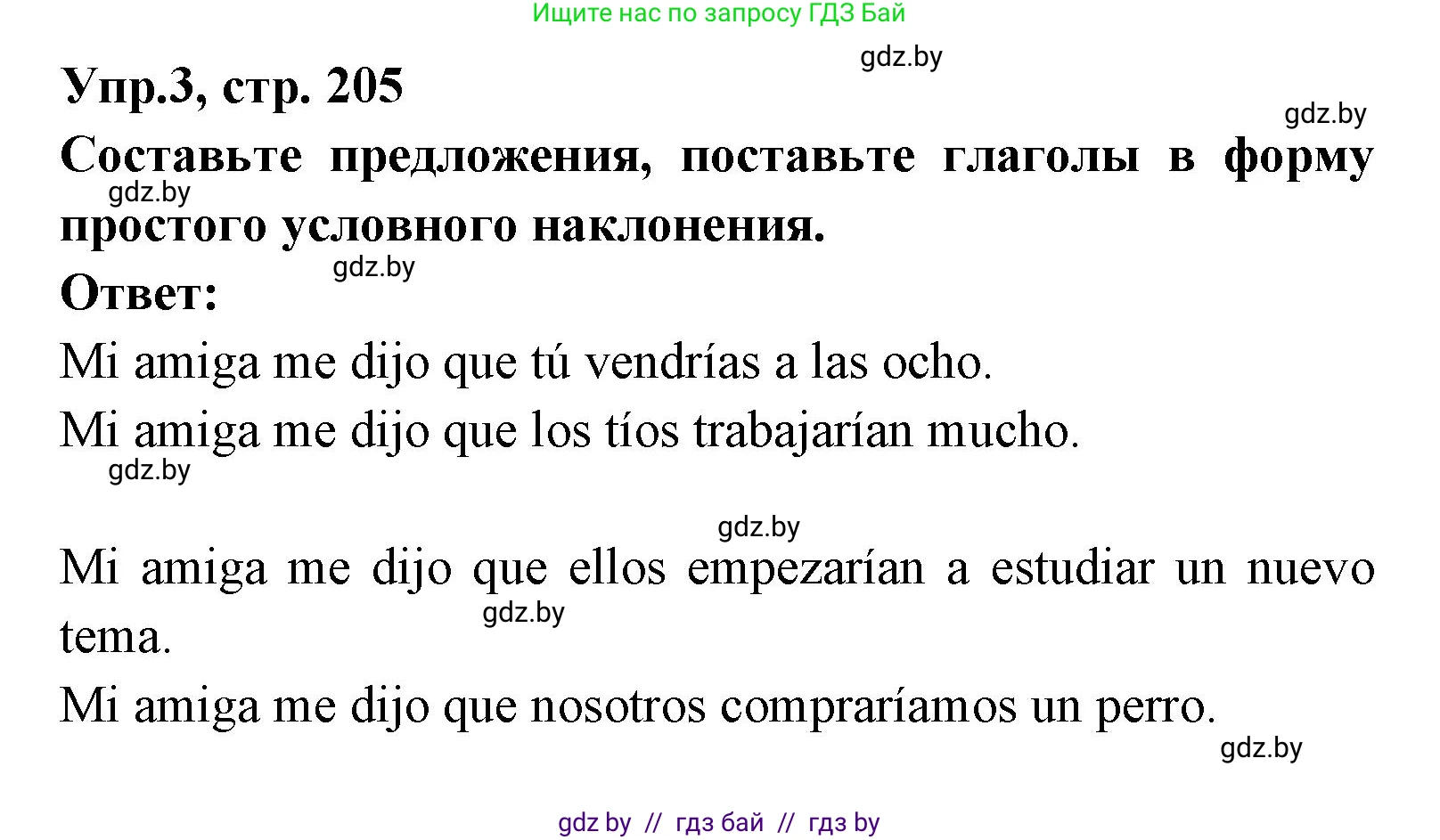 Ищите нас по запросу ГДЗ Бай

gdz.by

Упр.3, стр. 205

gdz.by

Составьте предложения, поставьте глаголы в форму простого условного наклонения.

gdz.by

gdz.by

Ответ:

Mi amiga me dijo que tú vendrías a las ocho.

Mi amiga me dijo que los tíos trabajarían mucho.

gdz.by

gdz.by

Mi amiga me dijo que ellos empezarían a estudiar un nuevo tema.

gdz.by

Mi amiga me dijo que nosotros compraríamos un perro.

gdz.by

gdz by // гдз бай // гдз by